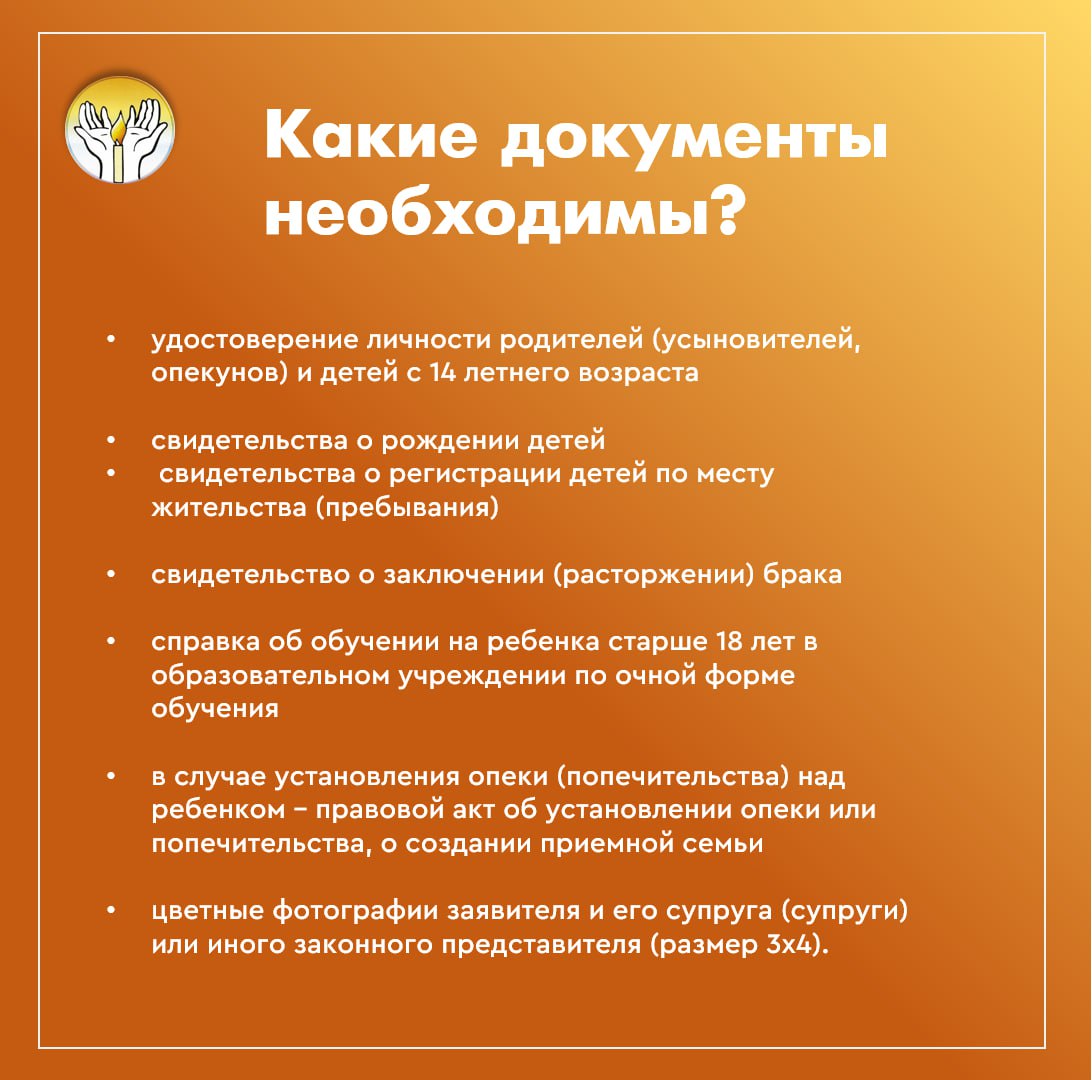 Какие документы необходимы?

• удостоверение личности родителей (усыновителей, опекунов) и детей с 14 летнего возраста

• свидетельства о рождении детей
• свидетельства о регистрации детей по месту жительства (пребывания)

• свидетельство о заключении (расторжении) брака

• справка об обучении на ребенка старше 18 лет в образовательном учреждении по очной форме обучения

• в случае установления опеки (попечительства) над ребенком – правовой акт об установлении опеки или попечительства, о создании приемной семьи

• цветные фотографии заявителя и его супруга (супруги) или иного законного представителя (размер 3х4).